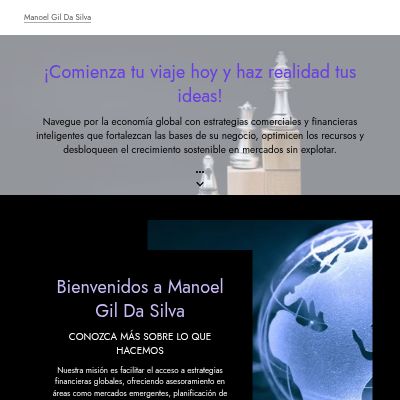 Manoel Gil Da Silva

¡Comienza tu viaje hoy y haz realidad tus ideas!

Navegue por la economía global con estrategias comerciales y financieras inteligentes que fortalezcan las bases de su negocio, optimicen los recursos y desbloqueen el crecimiento sostenible en mercados sin explotar.

Bienvenidos a Manoel Gil Da Silva

CONOZCA MÁS SOBRE LO QUE HACEMOS

Nuestra misión es facilitar el acceso a estrategias financieras globales, ofreciendo asesoramiento en áreas como mercados emergentes, planificación de